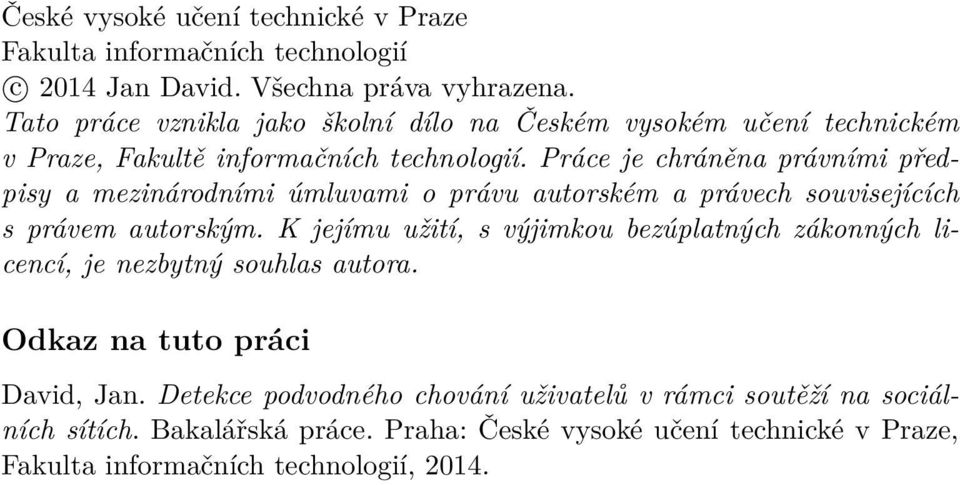 České vysoké učení technické v Praze
Fakulta informačních technologií
© 2014 Jan David. Všechna práva vyhrazena.
Tato práce vznikla jako školní dílo na Českém vysokém učení technickém v Praze, Fakultě informačních technologií. Práce je chráněna právními předpisy a mezinárodními úmluvami o právu autorském a právech souvisejících s právem autorským. K jejímu užití, s výjimkou bezúplatných zákonných licencí, je nezbytný souhlas autora.

Odkaz na tuto práci

David, Jan. Detekce podvodného chování uživatelů v rámci soutěží na sociálních sítích. Bakalářská práce. Praha: České vysoké učení technické v Praze, Fakulta informačních technologií, 2014.